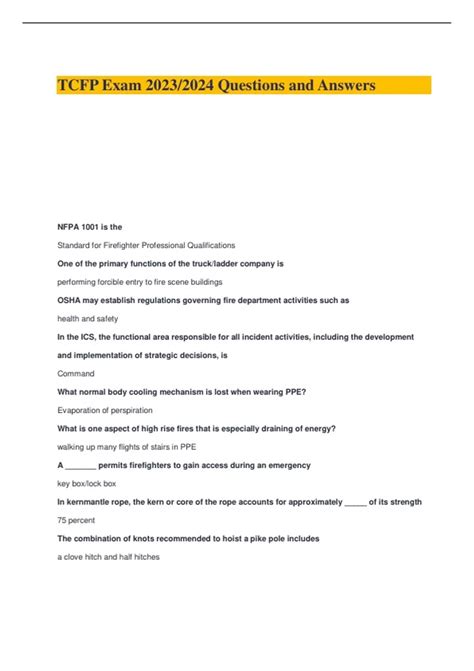 TCFP Exam 2023/2024 Questions and Answers

NFPA 1001 is the

Standard for Firefighter Professional Qualifications

One of the primary functions of the truck/ladder company is

performing forcible entry to fire scene buildings

OSHA may establish regulations governing fire department activities such as

health and safety

In the ICS, the functional area responsible for all incident activities, including the development and implementation of strategic decisions, is

Command

What normal body cooling mechanism is lost when wearing PPE?

Evaporation of perspiration

What is one aspect of high rise fires that is especially draining of energy?

walking up many flights of stairs in PPE

A _______ permits firefighters to gain access during an emergency

key box/lock box

In kernmantle rope, the kern or core of the rope accounts for approximately _____ of its strength

75 percent

The combination of knots recommended to hoist a pike pole includes

a clove hitch and half hitches